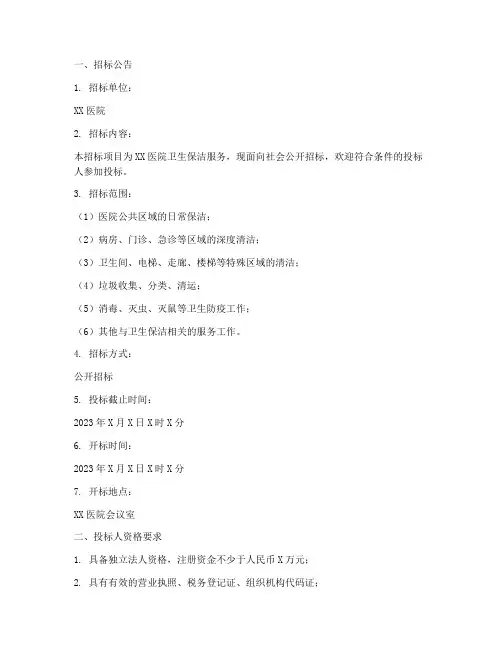 一、招标公告

1. 招标单位：

XX 医院

2. 招标内容：

本招标项目为 XX 医院卫生保洁服务，现面向社会公开招标，欢迎符合条件的投标人参加投标。

3. 招标范围：

（1）医院公共区域的日常保洁；

（2）病房、门诊、急诊等区域的深度清洁；

（3）卫生间、电梯、走廊、楼梯等特殊区域的清洁；

（4）垃圾收集、分类、清运；

（5）消毒、灭虫、灭鼠等卫生防疫工作；

（6）其他与卫生保洁相关的服务工作。

4. 招标方式：

公开招标

5. 投标截止时间：

2023 年 X 月 X 日 X 时 X 分

6. 开标时间：

2023 年 X 月 X 日 X 时 X 分

7. 开标地点：

XX 医院会议室

二、投标人资格要求

1. 具备独立法人资格，注册资金不少于人民币 X 万元；

2. 具有有效的营业执照、税务登记证、组织机构代码证；